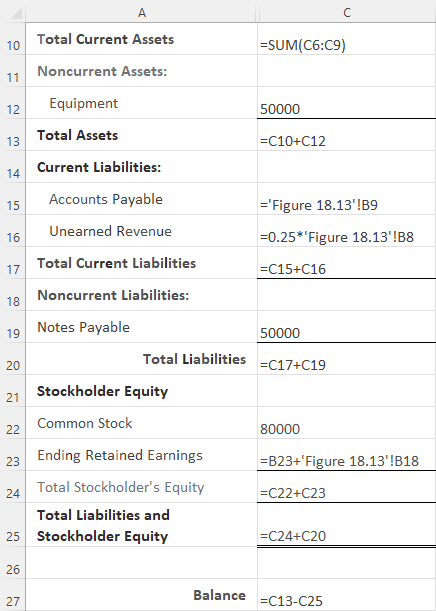 | | A | C |
|---|---|---|
| 10 | Total Current Assets | =SUM(C6:C9) |
| 11 | Noncurrent Assets: | |
| 12 | Equipment | 50000 |
| 13 | Total Assets | =C10+C12 |
| 14 | Current Liabilities: | |
| 15 | Accounts Payable | ='Figure 18.13'!B9 |
| 16 | Unearned Revenue | =0.25*'Figure 18.13'!B8 |
| 17 | Total Current Liabilities | =C15+C16 |
| 18 | Noncurrent Liabilities: | |
| 19 | Notes Payable | 50000 |
| 20 | Total Liabilities | =C17+C19 |
| 21 | Stockholder Equity | |
| 22 | Common Stock | 80000 |
| 23 | Ending Retained Earnings | =B23+'Figure 18.13'!B18 |
| 24 | Total Stockholder's Equity | =C22+C23 |
| 25 | Total Liabilities and Stockholder Equity | =C24+C20 |
| 26 | | |
| 27 | Balance | =C13-C25 |